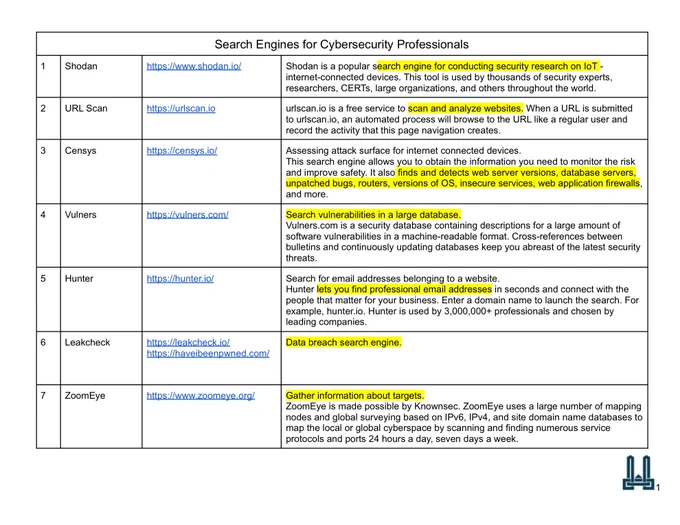 Search Engines for Cybersecurity Professionals

| 1 | Shodan | https://www.shodan.io/ | Shodan is a popular search engine for conducting security research on IoT - internet-connected devices. This tool is used by thousands of security experts, researchers, CERTs, large organizations, and others throughout the world. |
|---|---|---|---|
| 2 | URL Scan | https://urlscan.io | urlscan.io is a free service to scan and analyze websites. When a URL is submitted to urlscan.io, an automated process will browse to the URL like a regular user and record the activity that this page navigation creates. |
| 3 | Censys | https://censys.io/ | Assessing attack surface for internet connected devices. This search engine allows you to obtain the information you need to monitor the risk and improve safety. It also finds and detects web server versions, database servers, unpatched bugs, routers, versions of OS, insecure services, web application firewalls, and more. |
| 4 | Vulners | https://vulners.com/ | Search vulnerabilities in a large database. Vulners.com is a security database containing descriptions for a large amount of software vulnerabilities in a machine-readable format. Cross-references between bulletins and continuously updating databases keep you abreast of the latest security threats. |
| 5 | Hunter | https://hunter.io/ | Search for email addresses belonging to a website. Hunter lets you find professional email addresses in seconds and connect with the people that matter for your business. Enter a domain name to launch the search. For example, hunter.io. Hunter is used by 3,000,000+ professionals and chosen by leading companies. |
| 6 | Leakcheck | https://leakcheck.io/ https://haveibeenpwned.com/ | Data breach search engine. |
| 7 | ZoomEye | https://www.zoomeye.org/ | Gather information about targets. ZoomEye is made possible by Knownsec. ZoomEye uses a large number of mapping nodes and global surveying based on IPv6, IPv4, and site domain name databases to map the local or global cyberspace by scanning and finding numerous service protocols and ports 24 hours a day, seven days a week. |

1